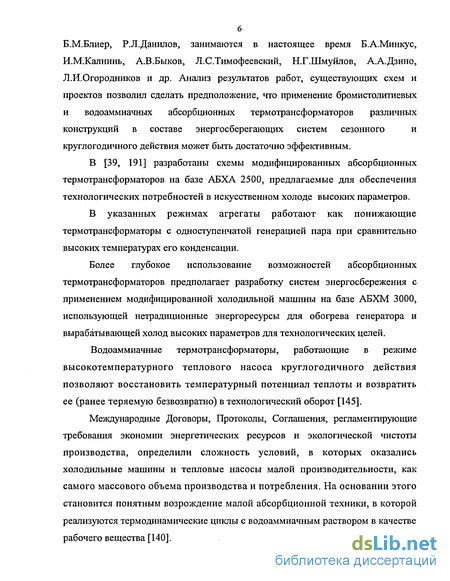 6

Б.М.Блиер, Р.Л.Данилов, занимаются в настоящее время Б.А.Минкус, И.М.Калнинь, А.В.Быков, Л.С.Тимофеевский, Н.Г.Шмуйлов, А.А.Дзино, Л.И.Огородников и др. Анализ результатов работ, существующих схем и проектов позволил сделать предположение, что применение бромистолитиевых и водоаммиачных абсорбционных термотрансформаторов различных конструкций в составе энергосберегающих систем сезонного и круглогодичного действия может быть достаточно эффективным.

В [39, 191] разработаны схемы модифицированных абсорбционных термотрансформаторов на базе АБХА 2500, предлагаемые для обеспечения технологических потребностей в искусственном холоде высоких параметров.

В указанных режимах агрегаты работают как понижающие термотрансформаторы с одноступенчатой генерацией пара при сравнительно высоких температурах его конденсации.

Более глубокое использование возможностей абсорбционных термотрансформаторов предполагает разработку систем энергосбережения с применением модифицированной холодильной машины на базе АБХМ 3000, использующей нетрадиционные энергоресурсы для обогрева генератора и вырабатывающей холод высоких параметров для технологических целей.

Водоаммиачные термотрансформаторы, работающие в режиме высокотемпературного теплового насоса круглогодичного действия позволяют восстановить температурный потенциал теплоты и возвратить ее (ранее теряемую безвозвратно) в технологический оборот [145].

Международные Договоры, Протоколы, Соглашения, регламентирующие требования экономии энергетических ресурсов и экологической чистоты производства, определили сложность условий, в которых оказались холодильные машины и тепловые насосы малой производительности, как самого массового объема производства и потребления. На основании этого становится понятным возрождение малой абсорбционной техники, в которой реализуются термодинамические циклы с водоаммиачным раствором в качестве рабочего вещества [140].

dsLib.net
библиотека диссертаций